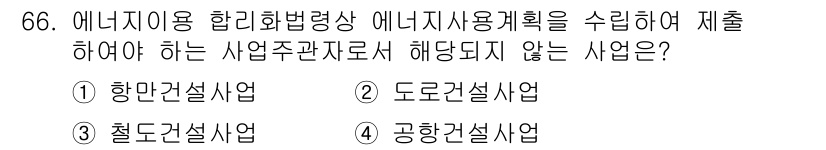 66. 에너지이용 합리화법령상 에너지사용계획을 수립하여 제출하여야 하는 사업주관자로서 해당되지 않는 사업은?

① 항만건설사업 ② 도로건설사업

③ 철도건설사업 ④ 공항건설사업